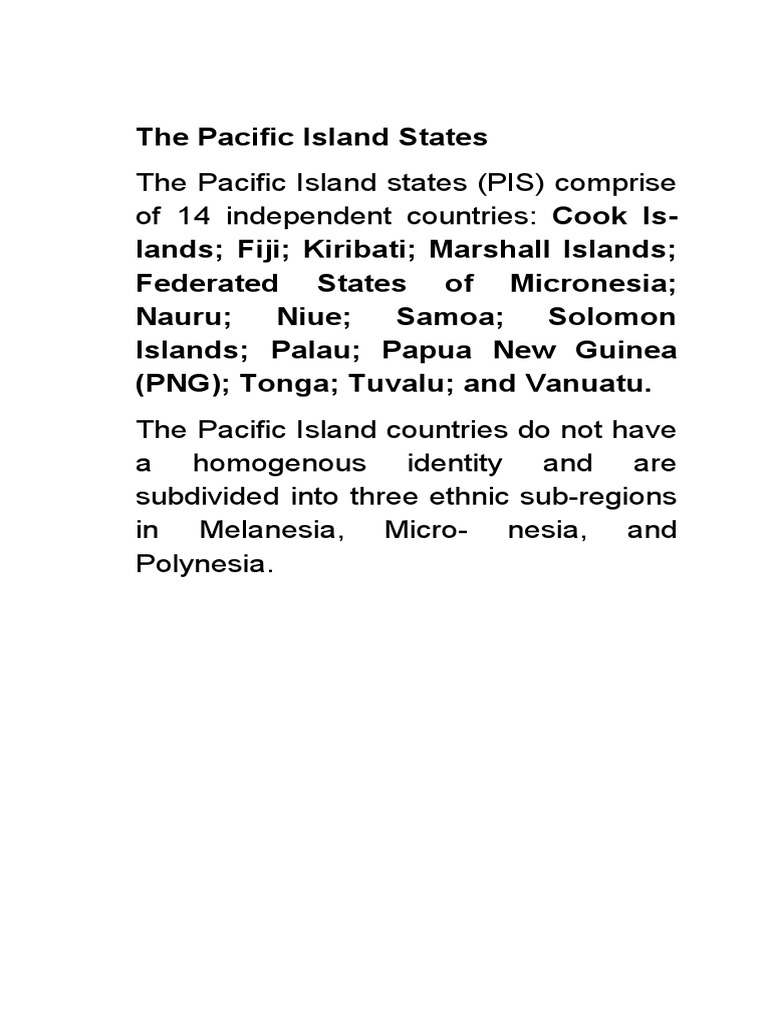 The Pacific Island States

The Pacific Island states (PIS) comprise of 14 independent countries: Cook Islands; Fiji; Kiribati; Marshall Islands; Federated States of Micronesia; Nauru; Niue; Samoa; Solomon Islands; Palau; Papua New Guinea (PNG); Tonga; Tuvalu; and Vanuatu.

The Pacific Island countries do not have a homogenous identity and are subdivided into three ethnic sub-regions in Melanesia, Micro- nesia, and Polynesia.